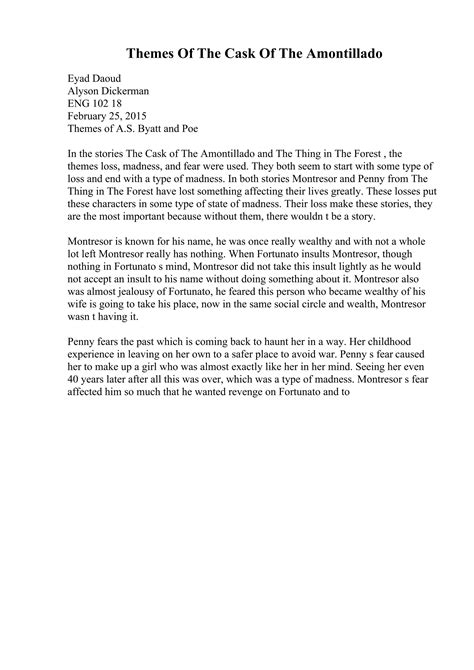 Themes Of The Cask Of The Amontillado

Eyad Daoud
Alyson Dickerman
ENG 102 18
February 25, 2015
Themes of A.S. Byatt and Poe

In the stories The Cask of The Amontillado and The Thing in The Forest , the themes loss, madness, and fear were used. They both seem to start with some type of loss and end with a type of madness. In both stories Montresor and Penny from The Thing in The Forest have lost something affecting their lives greatly. These losses put these characters in some type of state of madness. Their loss make these stories, they are the most important because without them, there wouldn t be a story.

Montresor is known for his name, he was once really wealthy and with not a whole lot left Montresor really has nothing. When Fortunato insults Montresor, though nothing in Fortunato s mind, Montresor did not take this insult lightly as he would not accept an insult to his name without doing something about it. Montresor also was almost jealousy of Fortunato, he feared this person who became wealthy of his wife is going to take his place, now in the same social circle and wealth, Montresor wasn t having it.

Penny fears the past which is coming back to haunt her in a way. Her childhood experience in leaving on her own to a safer place to avoid war. Penny s fear caused her to make up a girl who was almost exactly like her in her mind. Seeing her even 40 years later after all this was over, which was a type of madness. Montresor s fear affected him so much that he wanted revenge on Fortunato and to